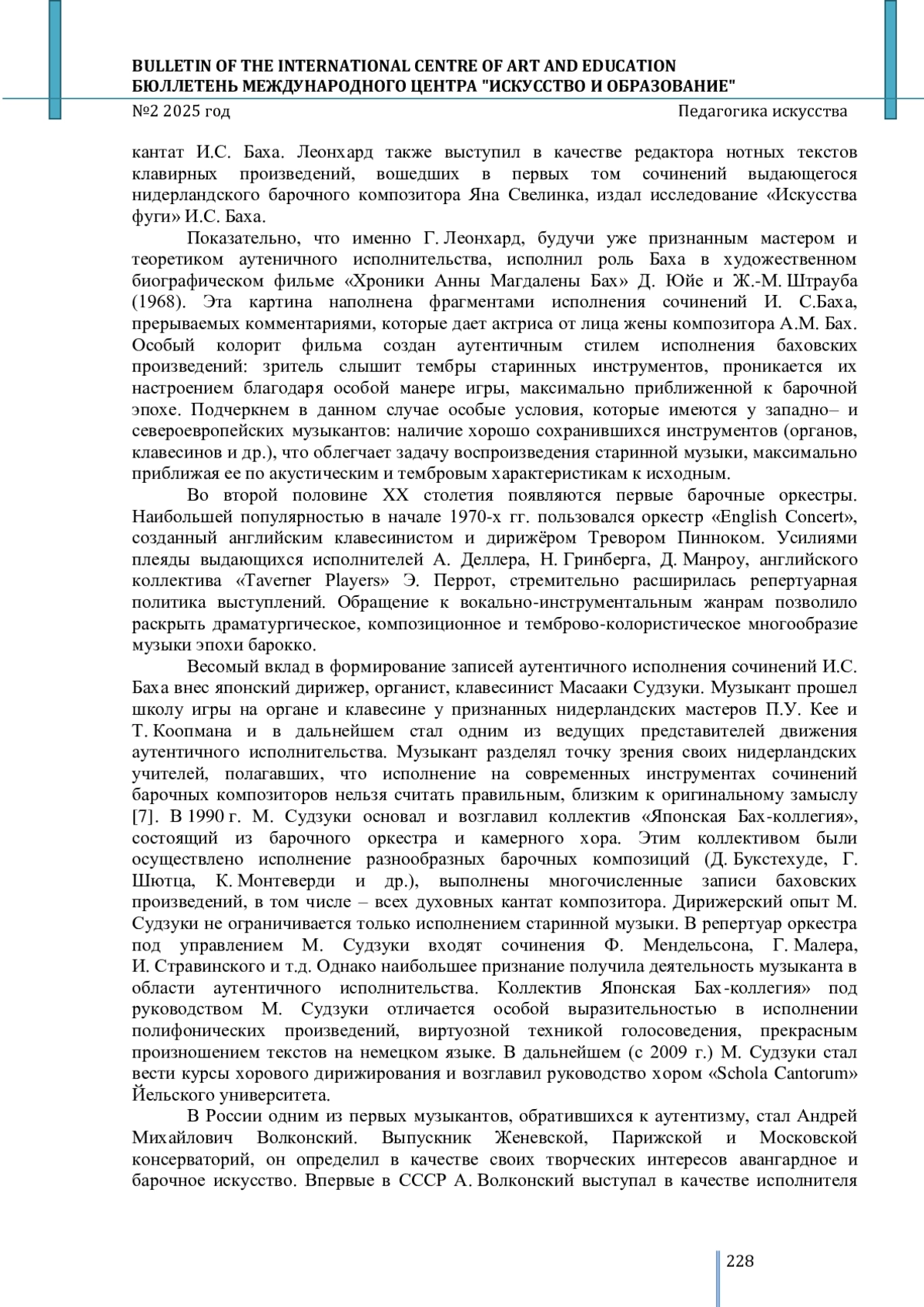 BULLETIN OF THE INTERNATIONAL CENTRE OF ART AND EDUCATION
БЮЛЛЕТЕНЬ МЕЖДУНАРОДНОГО ЦЕНТРА "ИСКУССТВО И ОБРАЗОВАНИЕ"
№2 2025 год Педагогика искусства

кантат И.С. Баха. Леонхард также выступил в качестве редактора нотных текстов клавирных произведений, вошедших в первых том сочинений выдающегося нидерландского барочного композитора Яна Свелинка, издал исследование «Искусства фуги» И.С. Баха.

Показательно, что именно Г. Леонхард, будучи уже признанным мастером и теоретиком аутеничного исполнительства, исполнил роль Баха в художественном биографическом фильме «Хроники Анны Магдалены Бах» Д. Юйе и Ж.-М. Штрауба (1968). Эта картина наполнена фрагментами исполнения сочинений И. С.Баха, прерываемых комментариями, которые дает актриса от лица жены композитора А.М. Бах. Особый колорит фильма создан аутентичным стилем исполнения баховских произведений: зритель слышит тембры старинных инструментов, проникается их настроением благодаря особой манере игры, максимально приближенной к барочной эпохе. Подчеркнем в данном случае особые условия, которые имеются у западно– и североевропейских музыкантов: наличие хорошо сохранившихся инструментов (органов, клавесинов и др.), что облегчает задачу воспроизведения старинной музыки, максимально приближая ее по акустическим и тембровым характеристикам к исходным.

Во второй половине XX столетия появляются первые барочные оркестры. Наибольшей популярностью в начале 1970-х гг. пользовался оркестр «English Concert», созданный английским клавесинистом и дирижёром Тревором Пинноком. Усилиями плеяды выдающихся исполнителей А. Деллера, Н. Гринберга, Д. Манроу, английского коллектива «Taverner Players» Э. Перрот, стремительно расширилась репертуарная политика выступлений. Обращение к вокально-инструментальным жанрам позволило раскрыть драматургическое, композиционное и темброво-колористическое многообразие музыки эпохи барокко.

Весомый вклад в формирование записей аутентичного исполнения сочинений И.С. Баха внес японский дирижер, органист, клавесинист Масааки Судзуки. Музыкант прошел школу игры на органе и клавесине у признанных нидерландских мастеров П.У. Кее и Т. Коопмана и в дальнейшем стал одним из ведущих представителей движения аутентичного исполнительства. Музыкант разделял точку зрения своих нидерландских учителей, полагавших, что исполнение на современных инструментах сочинений барочных композиторов нельзя считать правильным, близким к оригинальному замыслу [7]. В 1990 г. М. Судзуки основал и возглавил коллектив «Японская Бах-коллегия», состоящий из барочного оркестра и камерного хора. Этим коллективом были осуществлено исполнение разнообразных барочных композиций (Д. Букстехуде, Г. Шютца, К. Монтеверди и др.), выполнены многочисленные записи баховских произведений, в том числе – всех духовных кантат композитора. Дирижерский опыт М. Судзуки не ограничивается только исполнением старинной музыки. В репертуар оркестра под управлением М. Судзуки входят сочинения Ф. Мендельсона, Г. Малера, И. Стравинского и т.д. Однако наибольшее признание получила деятельность музыканта в области аутентичного исполнительства. Коллектив Японская Бах-коллегия» под руководством М. Судзуки отличается особой выразительностью в исполнении полифонических произведений, виртуозной техникой голосоведения, прекрасным произношением текстов на немецком языке. В дальнейшем (с 2009 г.) М. Судзуки стал вести курсы хорового дирижирования и возглавил руководство хором «Schola Cantorum» Йельского университета.

В России одним из первых музыкантов, обратившихся к аутентизму, стал Андрей Михайлович Волконский. Выпускник Женевской, Парижской и Московской консерваторий, он определил в качестве своих творческих интересов авангардное и барочное искусство. Впервые в СССР А. Волконский выступал в качестве исполнителя

228